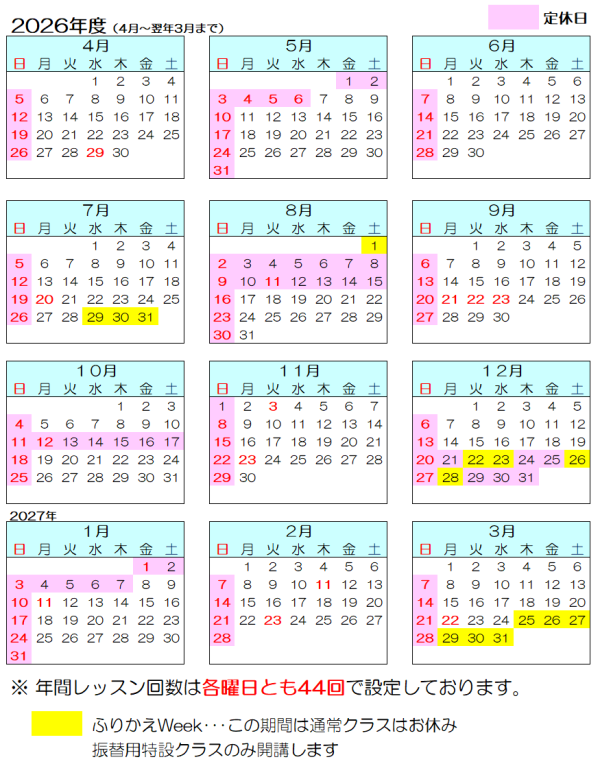 2026年度（4月～翌年3月まで）

定休日

4月
| 日 | 月 | 火 | 水 | 木 | 金 | 土 |
|---|---|---|---|---|---|---|
|  |  |  | 1 | 2 | 3 | 4 |
| 5 | 6 | 7 | 8 | 9 | 10 | 11 |
| 12 | 13 | 14 | 15 | 16 | 17 | 18 |
| 19 | 20 | 21 | 22 | 23 | 24 | 25 |
| 26 | 27 | 28 | 29 | 30 |  |  |

5月
| 日 | 月 | 火 | 水 | 木 | 金 | 土 |
|---|---|---|---|---|---|---|
|  |  |  |  |  | 1 | 2 |
| 3 | 4 | 5 | 6 | 7 | 8 | 9 |
| 10 | 11 | 12 | 13 | 14 | 15 | 16 |
| 17 | 18 | 19 | 20 | 21 | 22 | 23 |
| 24 | 25 | 26 | 27 | 28 | 29 | 30 |
| 31 |  |  |  |  |  |  |

6月
| 日 | 月 | 火 | 水 | 木 | 金 | 土 |
|---|---|---|---|---|---|---|
|  | 1 | 2 | 3 | 4 | 5 | 6 |
| 7 | 8 | 9 | 10 | 11 | 12 | 13 |
| 14 | 15 | 16 | 17 | 18 | 19 | 20 |
| 21 | 22 | 23 | 24 | 25 | 26 | 27 |
| 28 | 29 | 30 |  |  |  |  |

7月
| 日 | 月 | 火 | 水 | 木 | 金 | 土 |
|---|---|---|---|---|---|---|
|  |  |  | 1 | 2 | 3 | 4 |
| 5 | 6 | 7 | 8 | 9 | 10 | 11 |
| 12 | 13 | 14 | 15 | 16 | 17 | 18 |
| 19 | 20 | 21 | 22 | 23 | 24 | 25 |
| 26 | 27 | 28 | 29 | 30 | 31 |  |

8月
| 日 | 月 | 火 | 水 | 木 | 金 | 土 |
|---|---|---|---|---|---|---|
|  |  |  |  |  |  | 1 |
| 2 | 3 | 4 | 5 | 6 | 7 | 8 |
| 9 | 10 | 11 | 12 | 13 | 14 | 15 |
| 16 | 17 | 18 | 19 | 20 | 21 | 22 |
| 23 | 24 | 25 | 26 | 27 | 28 | 29 |
| 30 | 31 |  |  |  |  |  |

9月
| 日 | 月 | 火 | 水 | 木 | 金 | 土 |
|---|---|---|---|---|---|---|
|  |  | 1 | 2 | 3 | 4 | 5 |
| 6 | 7 | 8 | 9 | 10 | 11 | 12 |
| 13 | 14 | 15 | 16 | 17 | 18 | 19 |
| 20 | 21 | 22 | 23 | 24 | 25 | 26 |
| 27 | 28 | 29 | 30 |  |  |  |

10月
| 日 | 月 | 火 | 水 | 木 | 金 | 土 |
|---|---|---|---|---|---|---|
|  |  |  |  | 1 | 2 | 3 |
| 4 | 5 | 6 | 7 | 8 | 9 | 10 |
| 11 | 12 | 13 | 14 | 15 | 16 | 17 |
| 18 | 19 | 20 | 21 | 22 | 23 | 24 |
| 25 | 26 | 27 | 28 | 29 | 30 | 31 |

11月
| 日 | 月 | 火 | 水 | 木 | 金 | 土 |
|---|---|---|---|---|---|---|
| 1 | 2 | 3 | 4 | 5 | 6 | 7 |
| 8 | 9 | 10 | 11 | 12 | 13 | 14 |
| 15 | 16 | 17 | 18 | 19 | 20 | 21 |
| 22 | 23 | 24 | 25 | 26 | 27 | 28 |
| 29 | 30 |  |  |  |  |  |

12月
| 日 | 月 | 火 | 水 | 木 | 金 | 土 |
|---|---|---|---|---|---|---|
|  |  | 1 | 2 | 3 | 4 | 5 |
| 6 | 7 | 8 | 9 | 10 | 11 | 12 |
| 13 | 14 | 15 | 16 | 17 | 18 | 19 |
| 20 | 21 | 22 | 23 | 24 | 25 | 26 |
| 27 | 28 | 29 | 30 | 31 |  |  |

2027年

1月
| 日 | 月 | 火 | 水 | 木 | 金 | 土 |
|---|---|---|---|---|---|---|
|  |  |  |  |  | 1 | 2 |
| 3 | 4 | 5 | 6 | 7 | 8 | 9 |
| 10 | 11 | 12 | 13 | 14 | 15 | 16 |
| 17 | 18 | 19 | 20 | 21 | 22 | 23 |
| 24 | 25 | 26 | 27 | 28 | 29 | 30 |
| 31 |  |  |  |  |  |  |

2月
| 日 | 月 | 火 | 水 | 木 | 金 | 土 |
|---|---|---|---|---|---|---|
|  | 1 | 2 | 3 | 4 | 5 | 6 |
| 7 | 8 | 9 | 10 | 11 | 12 | 13 |
| 14 | 15 | 16 | 17 | 18 | 19 | 20 |
| 21 | 22 | 23 | 24 | 25 | 26 | 27 |
| 28 |  |  |  |  |  |  |

3月
| 日 | 月 | 火 | 水 | 木 | 金 | 土 |
|---|---|---|---|---|---|---|
|  | 1 | 2 | 3 | 4 | 5 | 6 |
| 7 | 8 | 9 | 10 | 11 | 12 | 13 |
| 14 | 15 | 16 | 17 | 18 | 19 | 20 |
| 21 | 22 | 23 | 24 | 25 | 26 | 27 |
| 28 | 29 | 30 | 31 |  |  |  |

※ 年間レッスン回数は各曜日とも44回で設定しております。

ふりかえWeek･･･この期間は通常クラスはお休み
振替用特設クラスのみ開講します